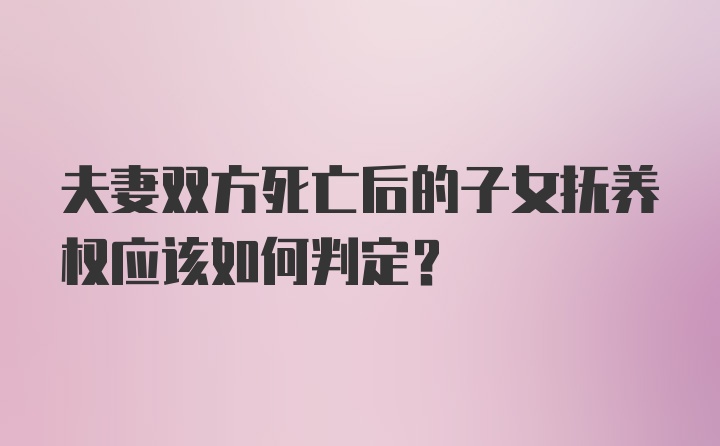 夫妻双方死亡后的子女抚养权应该如何判定？